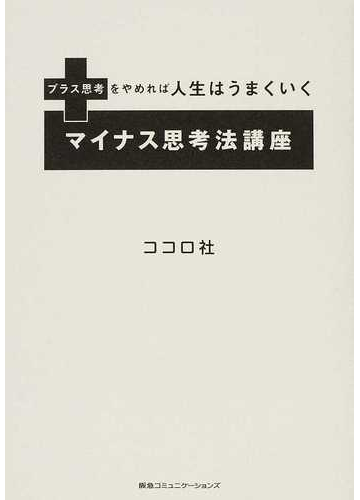 プラス思考をやめれば人生はうまくいく

マイナス思考法講座

ココロ社

阪急コミュニケーションズ